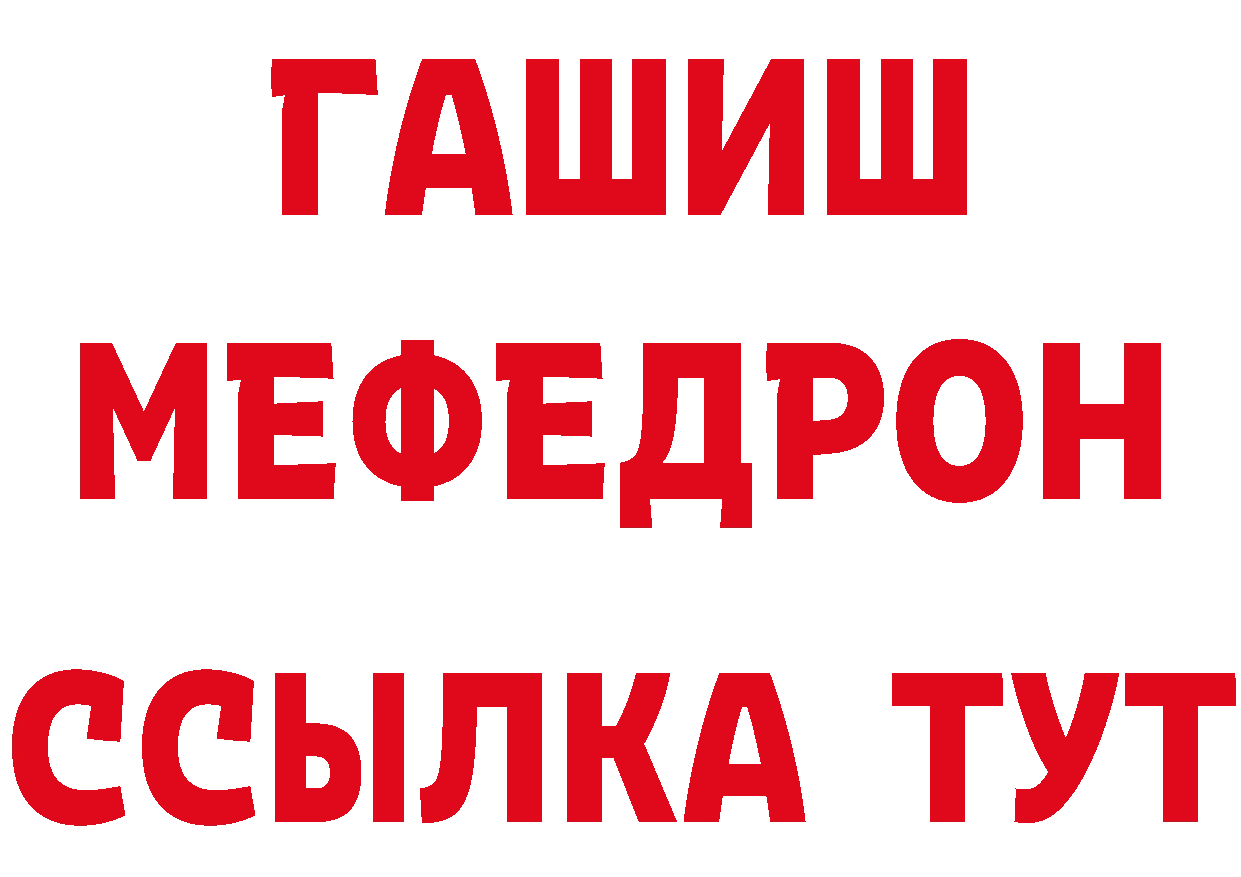 ГАШИШ
МЕФЕДРОН
ССЫЛКА ТУТ